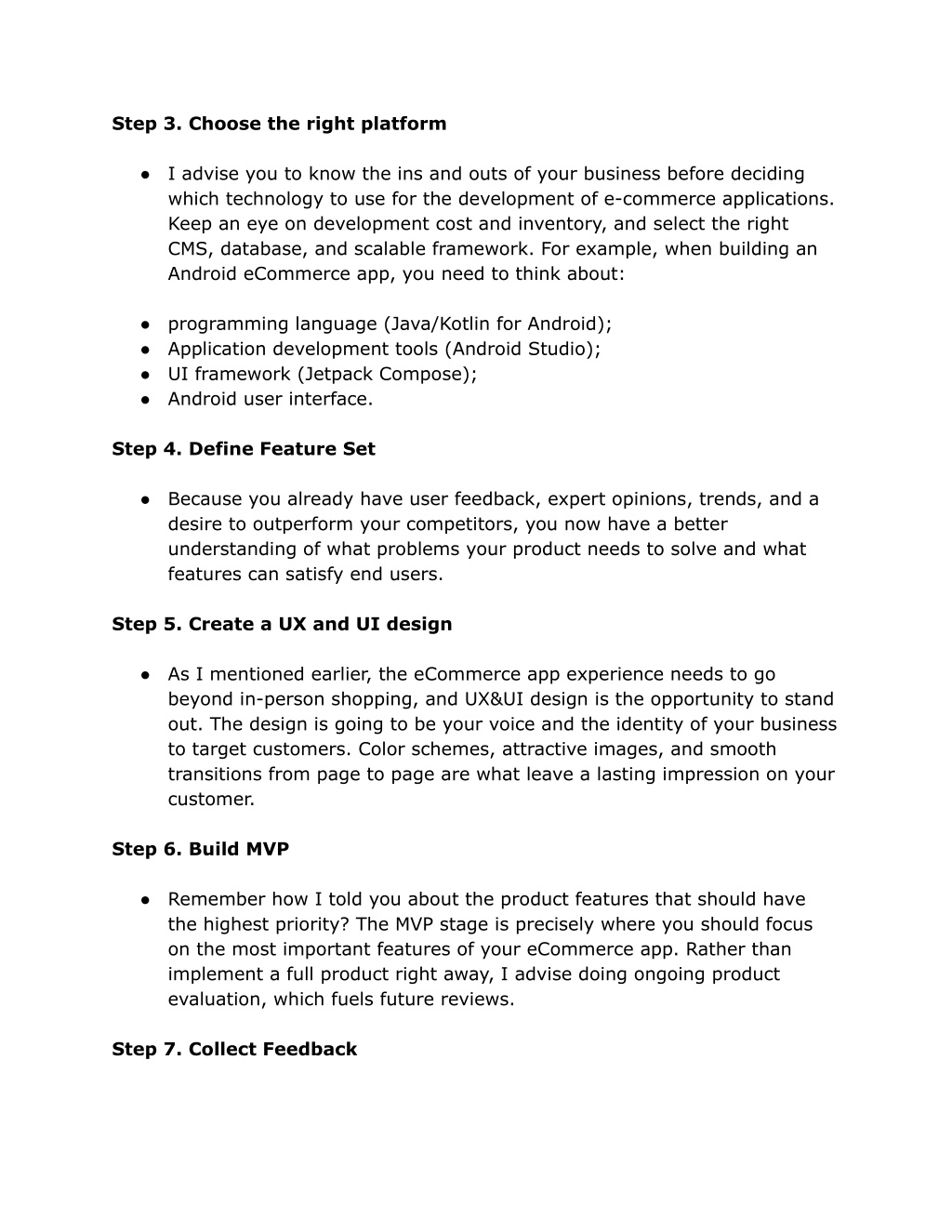 Step 3. Choose the right platform

● I advise you to know the ins and outs of your business before deciding which technology to use for the development of e-commerce applications. Keep an eye on development cost and inventory, and select the right CMS, database, and scalable framework. For example, when building an Android eCommerce app, you need to think about:

● programming language (Java/Kotlin for Android);
● Application development tools (Android Studio);
● UI framework (Jetpack Compose);
● Android user interface.

Step 4. Define Feature Set

● Because you already have user feedback, expert opinions, trends, and a desire to outperform your competitors, you now have a better understanding of what problems your product needs to solve and what features can satisfy end users.

Step 5. Create a UX and UI design

● As I mentioned earlier, the eCommerce app experience needs to go beyond in-person shopping, and UX&UI design is the opportunity to stand out. The design is going to be your voice and the identity of your business to target customers. Color schemes, attractive images, and smooth transitions from page to page are what leave a lasting impression on your customer.

Step 6. Build MVP

● Remember how I told you about the product features that should have the highest priority? The MVP stage is precisely where you should focus on the most important features of your eCommerce app. Rather than implement a full product right away, I advise doing ongoing product evaluation, which fuels future reviews.

Step 7. Collect Feedback